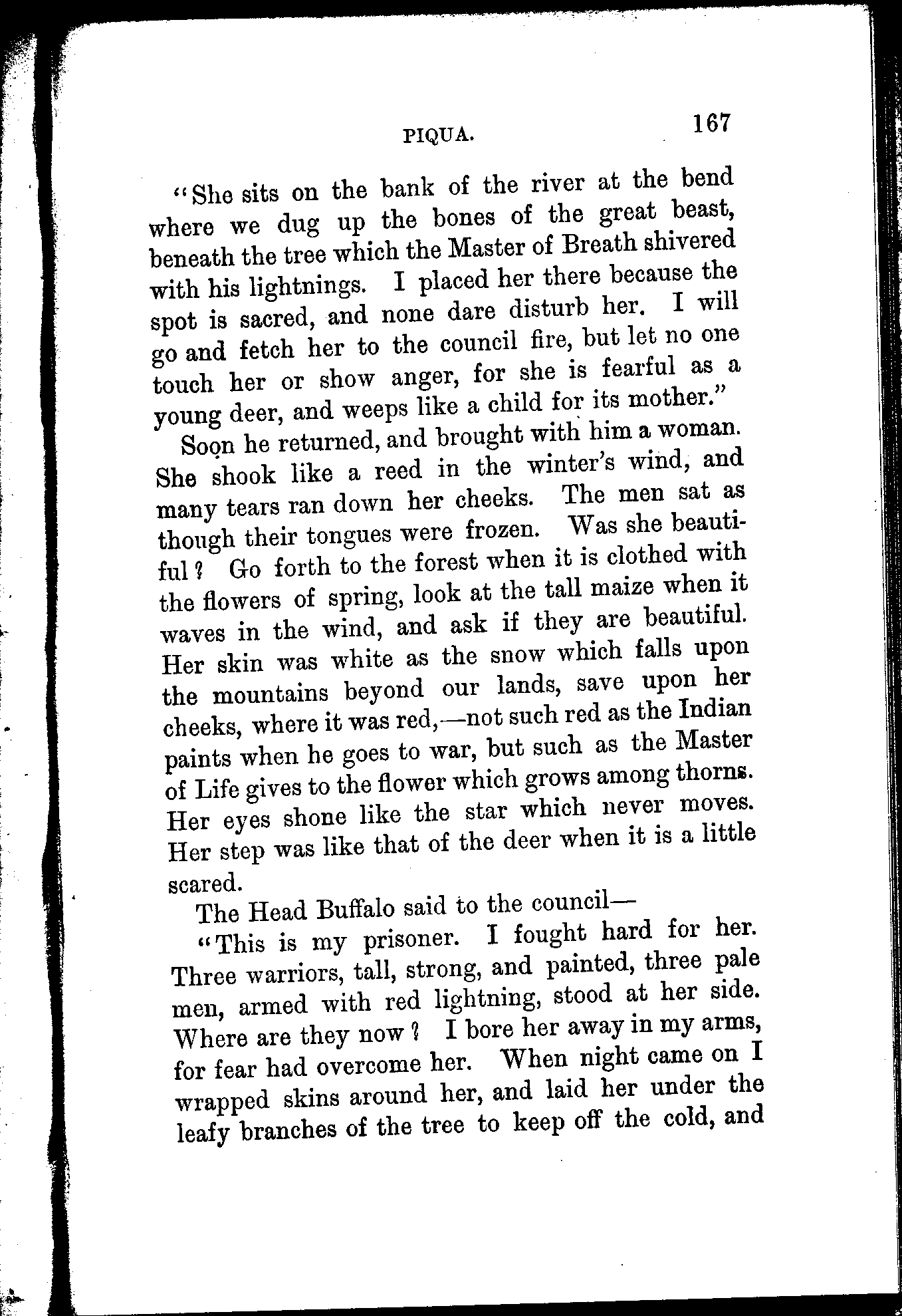 PIQUA. 167

"She sits on the bank of the river at the bend where we dug up the bones of the great beast, beneath the tree which the Master of Breath shivered with his lightnings. I placed her there because the spot is sacred, and none dare disturb her. I will go and fetch her to the council fire, but let no one touch her or show anger, for she is fearful as a young deer, and weeps like a child for its mother."

Soon he returned, and brought with him a woman. She shook like a reed in the winter's wind, and many tears ran down her cheeks. The men sat as though their tongues were frozen. Was she beautiful? Go forth to the forest when it is clothed with the flowers of spring, look at the tall maize when it waves in the wind, and ask if they are beautiful. Her skin was white as the snow which falls upon the mountains beyond our lands, save upon her cheeks, where it was red,—not such red as the Indian paints when he goes to war, but such as the Master of Life gives to the flower which grows among thorns. Her eyes shone like the star which never moves. Her step was like that of the deer when it is a little scared.

The Head Buffalo said to the council—

"This is my prisoner. I fought hard for her. Three warriors, tall, strong, and painted, three pale men, armed with red lightning, stood at her side. Where are they now? I bore her away in my arms, for fear had overcome her. When night came on I wrapped skins around her, and laid her under the leafy branches of the tree to keep off the cold, and